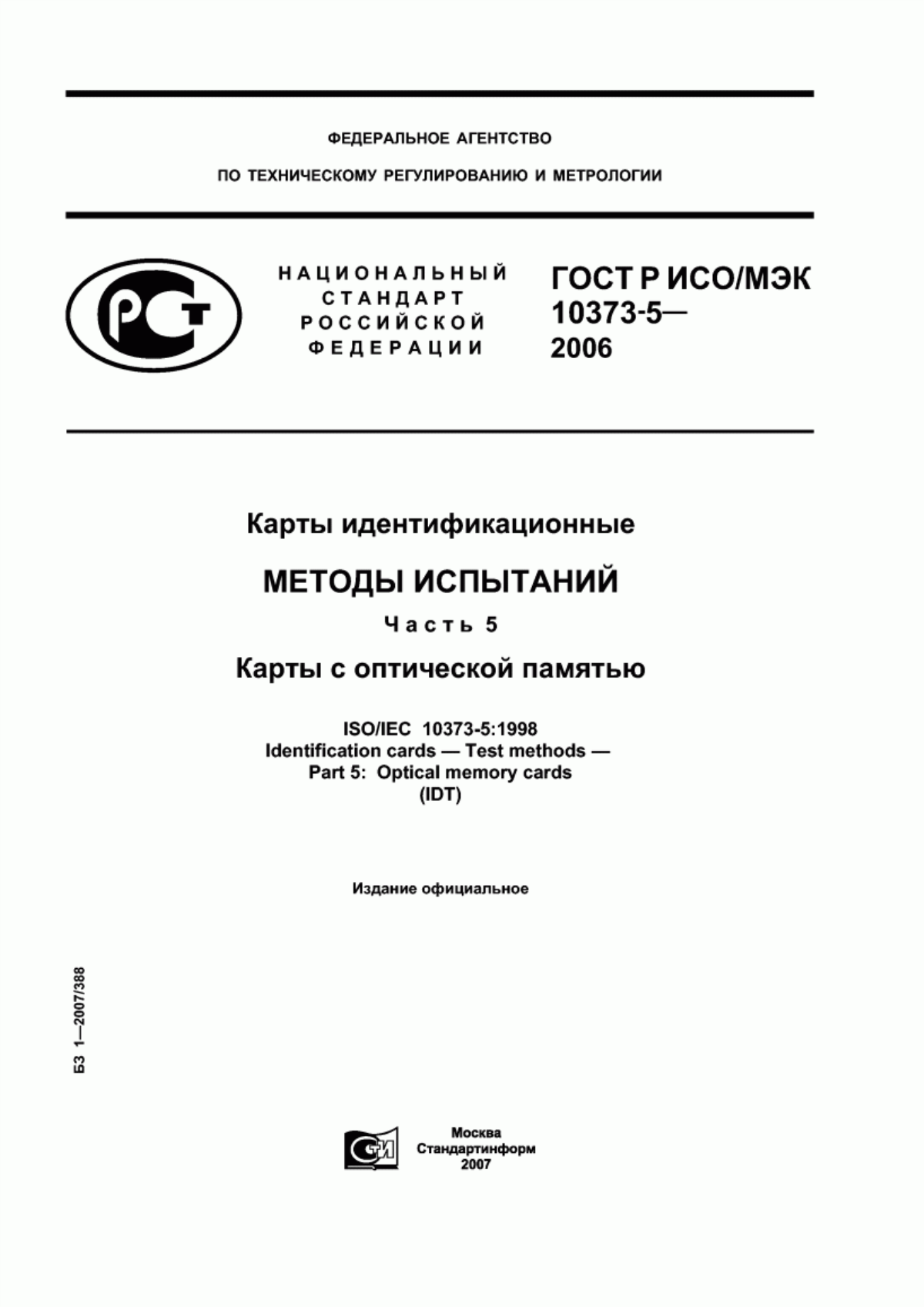 ФЕДЕРАЛЬНОЕ АГЕНТСТВО

ПО ТЕХНИЧЕСКОМУ РЕГУЛИРОВАНИЮ И МЕТРОЛОГИИ

РСТ

НАЦИОНАЛЬНЫЙ СТАНДАРТ РОССИЙСКОЙ ФЕДЕРАЦИИ

ГОСТ Р ИСО/МЭК 10373-5— 2006

Карты идентификационные

МЕТОДЫ ИСПЫТАНИЙ

Часть 5

Карты с оптической памятью

ISO/IEC 10373-5:1998
Identification cards — Test methods —
Part 5: Optical memory cards
(IDT)

Издание официальное

БЗ 1—2007/388

СТИ

Москва
Стандартинформ
2007